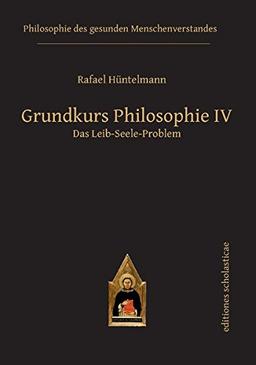 Philosophie des gesunden Menschenverstandes

Rafael Hüntelmann

Grundkurs Philosophie IV
Das Leib-Seele-Problem

editiones scholasticae